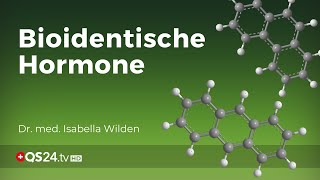 Bioidentische Hormone

Dr. med. Isabella Wilden

QS24.tv HD